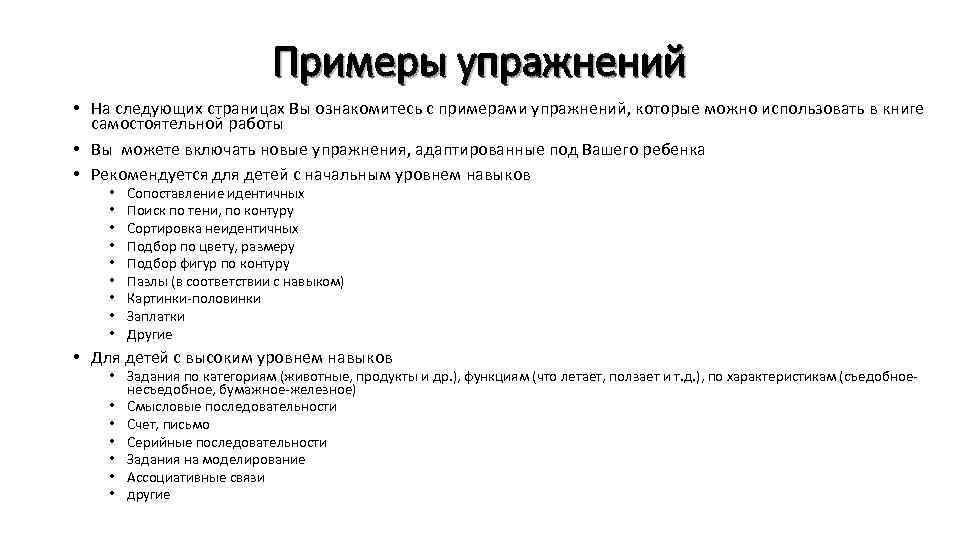 Примеры упражнений

• На следующих страницах Вы ознакомитесь с примерами упражнений, которые можно использовать в книге самостоятельной работы
• Вы можете включать новые упражнения, адаптированные под Вашего ребенка
• Рекомендуется для детей с начальным уровнем навыков
  • Сопоставление идентичных
  • Поиск по тени, по контуру
  • Сортировка неидентичных
  • Подбор по цвету, размеру
  • Подбор фигур по контуру
  • Пазлы (в соответствии с навыком)
  • Картинки-половинки
  • Заплатки
  • Другие
• Для детей с высоким уровнем навыков
  • Задания по категориям (животные, продукты и др.), функциям (что летает, ползает и т.д.), по характеристикам (съедобное-несъедобное, бумажное-железное)
  • Смысловые последовательности
  • Счет, письмо
  • Серийные последовательности
  • Задания на моделирование
  • Ассоциативные связи
  • другие